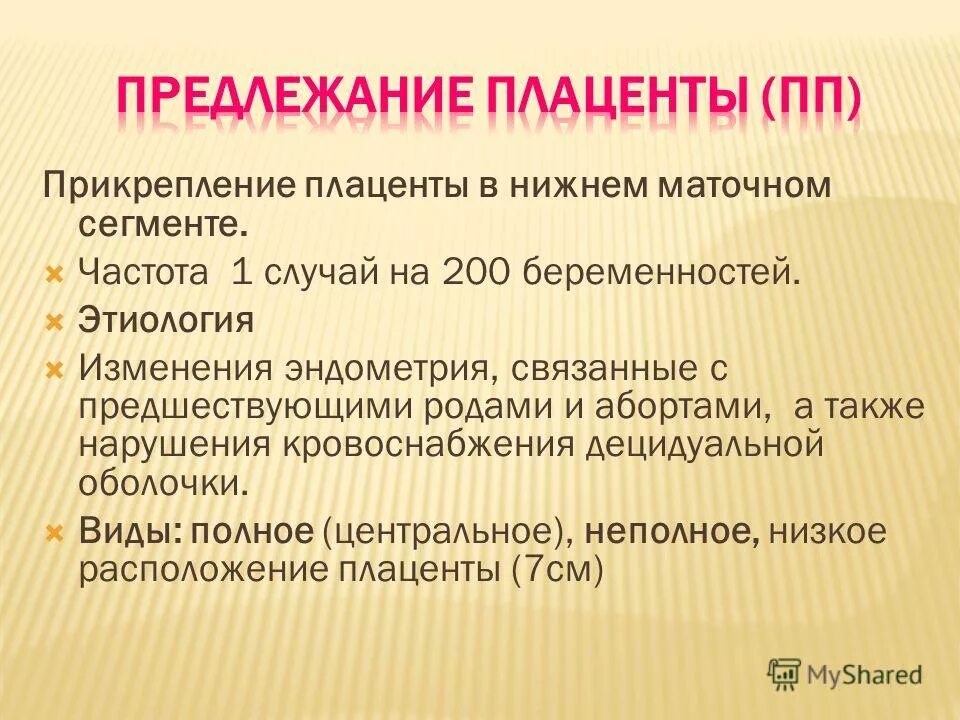 ПРЕДЛЕЖАНИЕ ПЛАЦЕНТЫ (ПП)

Прикрепление плаценты в нижнем маточном сегменте.

Частота 1 случай на 200 беременностей.

Этиология

Изменения эндометрия, связанные с предшествующими родами и абортами, а также нарушения кровоснабжения децидуальной оболочки.

Виды: полное (центральное), неполное, низкое расположение плаценты (7см)

MyShared